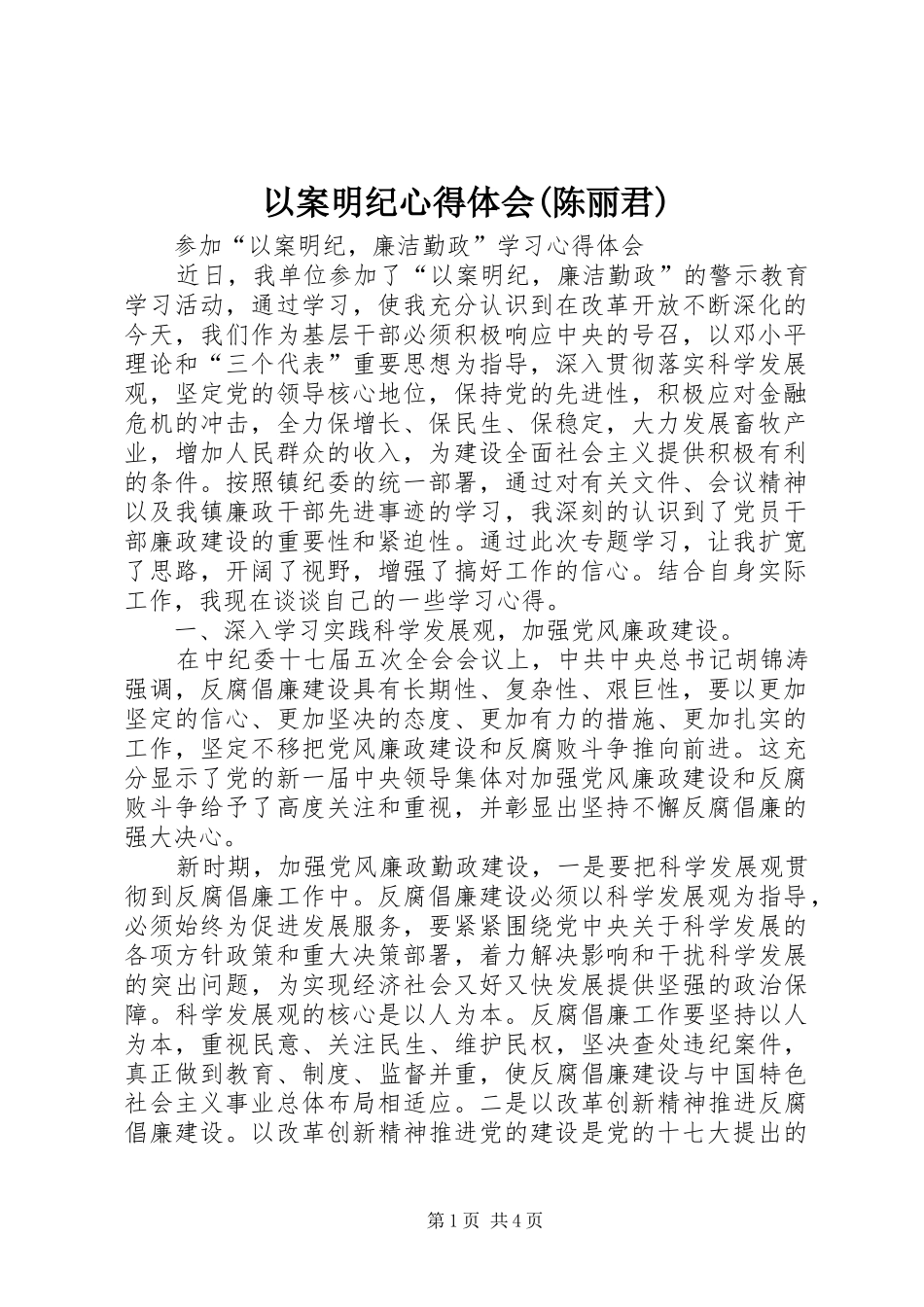 以案明纪心得体会(陈丽君)

参加“以案明纪，廉洁勤政”学习心得体会

近日，我单位参加了“以案明纪，廉洁勤政”的警示教育学习活动，通过学习，使我充分认识到在改革开放不断深化的今天，我们作为基层干部必须积极响应中央的号召，以邓小平理论和“三个代表”重要思想为指导，深入贯彻落实科学发展观，坚定党的领导核心地位，保持党的先进性，积极应对金融危机的冲击，全力保增长、保民生、保稳定，大力发展畜牧产业，增加人民群众的收入，为建设全面社会主义提供积极有利的条件。按照镇纪委的统一部署，通过对有关文件、会议精神以及我镇廉政干部先进事迹的学习，我深刻的认识到了党员干部廉政建设的重要性和紧迫性。通过此次专题学习，让我扩宽了思路，开阔了视野，增强了搞好工作的信心。结合自身实际工作，我现在谈谈自己的一些学习心得。

一、深入学习实践科学发展观，加强党风廉政建设。

在中纪委十七届五次全会会议上，中共中央总书记胡锦涛强调，反腐倡廉建设具有长期性、复杂性、艰巨性，要以更加坚定的信心、更加坚决的态度、更加有力的措施、更加扎实的工作，坚定不移把党风廉政建设和反腐败斗争推向前进。这充分显示了党的新一届中央领导集体对加强党风廉政建设和反腐败斗争给予了高度关注和重视，并彰显出坚持不懈反腐倡廉的强大决心。

新时期，加强党风廉政勤政建设，一是要把科学发展观贯彻到反腐倡廉工作中。反腐倡廉建设必须以科学发展观为指导，必须始终为促进发展服务，要紧紧围绕党中央关于科学发展的各项方针政策和重大决策部署，着力解决影响和干扰科学发展的突出问题，为实现经济社会又好又快发展提供坚强的政治保障。科学发展观的核心是以人为本。反腐倡廉工作要坚持以人为本，重视民意、关注民生、维护民权，坚决查处违纪案件，真正做到教育、制度、监督并重，使反腐倡廉建设与中国特色社会主义事业总体布局相适应。二是以改革创新精神推进反腐倡廉建设。以改革创新精神推进党的建设是党的十七大提出的

第1页 共4页